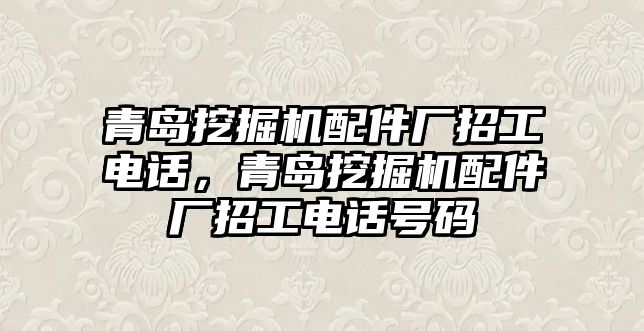 青岛挖掘机配件厂招工电话，青岛挖掘机配件厂招工电话号码